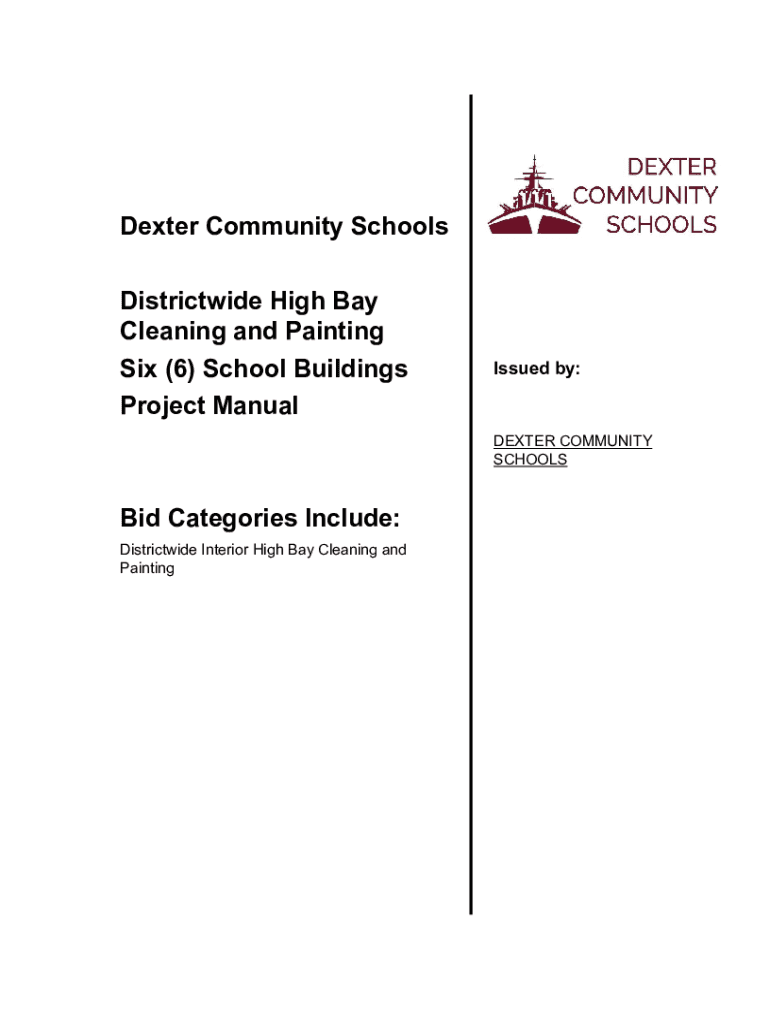 Dexter Community Schools

Districtwide High Bay Cleaning and Painting
Six (6) School Buildings
Project Manual

Bid Categories Include:

Districtwide Interior High Bay Cleaning and Painting

DEXTER COMMUNITY SCHOOLS

Issued by:

DEXTER COMMUNITY SCHOOLS